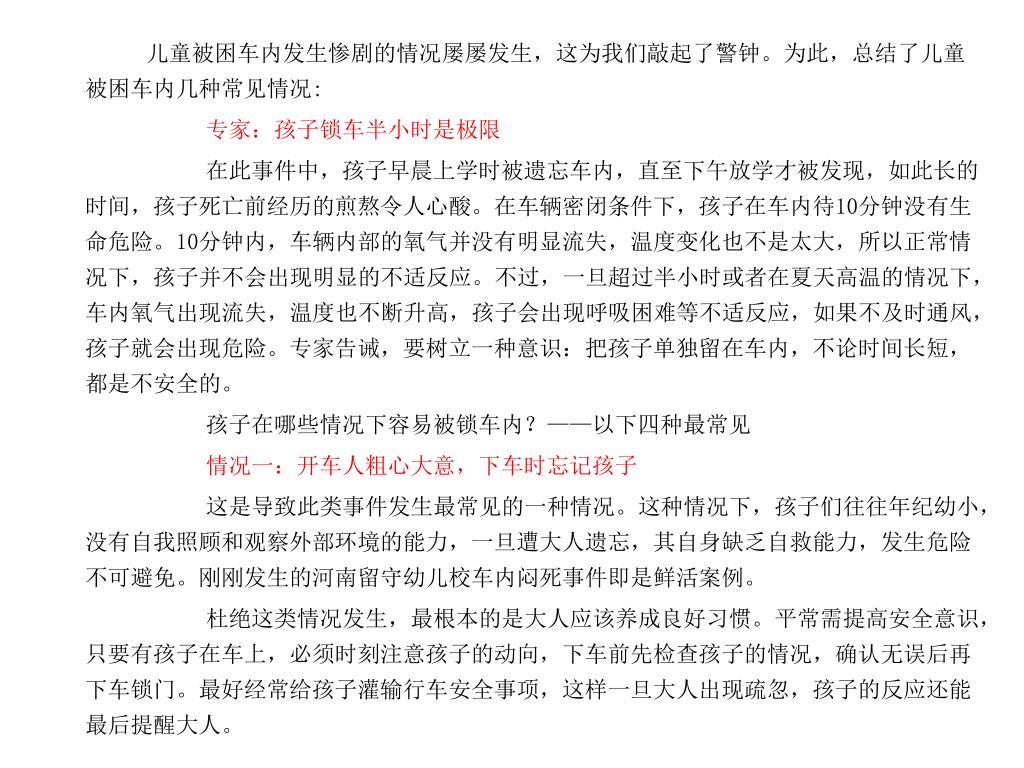 儿童被困车内发生惨剧的情况屡屡发生，这为我们敲起了警钟。为此，总结了儿童被困车内几种常见情况：

专家：孩子锁车半小时是极限

在此事件中，孩子早晨上学时被遗忘车内，直至下午放学才被发现，如此长的时间，孩子死亡前经历的煎熬令人心酸。在车辆密闭条件下，孩子在车内待10分钟没有生命危险。10分钟内，车辆内部的氧气并没有明显流失，温度变化也不是太大，所以正常情况下，孩子并不会出现明显的不适反应。不过，一旦超过半小时或者在夏天高温的情况下，车内氧气出现流失，温度也不断升高，孩子会出现呼吸困难等不适反应，如果不及时通风，孩子就会出现危险。专家告诫，要树立一种意识：把孩子单独留在车内，不论时间长短，都是不安全的。

孩子在哪些情况下容易被锁车内？——以下四种最常见

情况一：开车人粗心大意，下车时忘记孩子

这是导致此类事件发生最常见的一种情况。这种情况下，孩子们往往年纪幼小，没有自我照顾和观察外部环境的能力，一旦遭大人遗忘，其自身缺乏自救能力，发生危险不可避免。刚刚发生的河南留守幼儿校车内闷死事件即是鲜活案例。

杜绝这类情况发生，最根本的是大人应该养成良好习惯。平常需提高安全意识，只要有孩子在车上，必须时刻注意孩子的动向，下车前先检查孩子的情况，确认无误后再下车锁门。最好经常给孩子灌输行车安全事项，这样一旦大人出现疏忽，孩子的反应还能最后提醒大人。